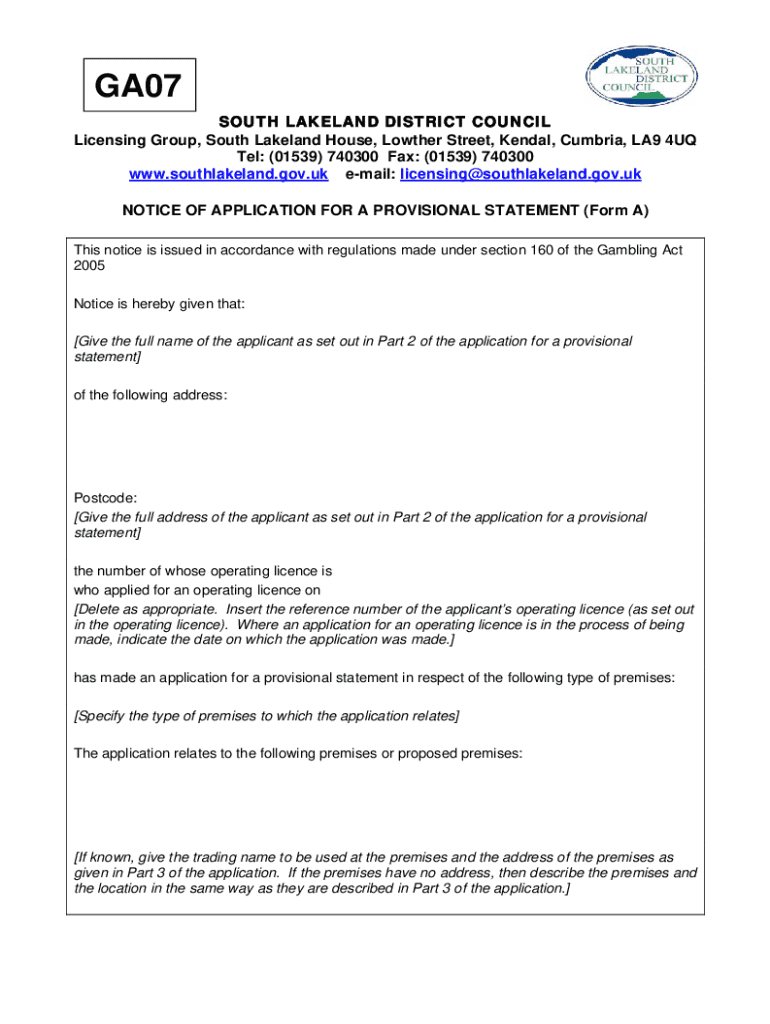 GA07

SOUTH LAKELAND DISTRICT COUNCIL

SOUTH LAKELAND DISTRICT COUNCIL
Licensing Group, South Lakeland House, Lowther Street, Kendal, Cumbria, LA9 4UQ
Tel: (01539) 740300 Fax: (01539) 740300
www.southlakeland.gov.uk e-mail: licensing@southlakeland.gov.uk

NOTICE OF APPLICATION FOR A PROVISIONAL STATEMENT (Form A)

This notice is issued in accordance with regulations made under section 160 of the Gambling Act 2005

Notice is hereby given that:

[Give the full name of the applicant as set out in Part 2 of the application for a provisional statement]

of the following address:

Postcode:
[Give the full address of the applicant as set out in Part 2 of the application for a provisional statement]

the number of whose operating licence is
who applied for an operating licence on
[Delete as appropriate. Insert the reference number of the applicant's operating licence (as set out in the operating licence). Where an application for an operating licence is in the process of being made, indicate the date on which the application was made.]

has made an application for a provisional statement in respect of the following type of premises:

[Specify the type of premises to which the application relates]

The application relates to the following premises or proposed premises:

[If known, give the trading name to be used at the premises and the address of the premises as given in Part 3 of the application. If the premises have no address, then describe the premises and the location in the same way as they are described in Part 3 of the application.]